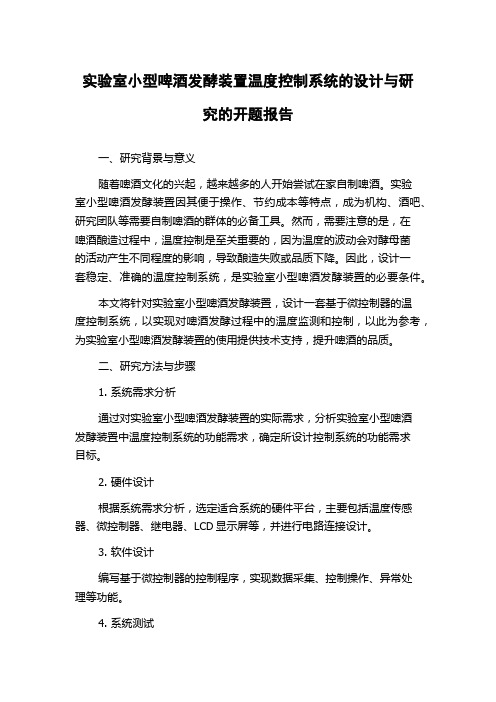 实验室小型啤酒发酵装置温度控制系统的设计与研究的开题报告

一、研究背景与意义

随着啤酒文化的兴起，越来越多的人开始尝试在家自制啤酒。实验室小型啤酒发酵装置因其便于操作、节约成本等特点，成为机构、酒吧、研究团队等需要自制啤酒的群体的必备工具。然而，需要注意的是，在啤酒酿造过程中，温度控制是至关重要的，因为温度的波动会对酵母菌的活动产生不同程度的影响，导致酿造失败或品质下降。因此，设计一套稳定、准确的温度控制系统，是实验室小型啤酒发酵装置的必要条件。

本文将针对实验室小型啤酒发酵装置，设计一套基于微控制器的温度控制系统，以实现对啤酒发酵过程中的温度监测和控制，以此为参考，为实验室小型啤酒发酵装置的使用提供技术支持，提升啤酒的品质。

二、研究方法与步骤

1. 系统需求分析

通过对实验室小型啤酒发酵装置的实际需求，分析实验室小型啤酒发酵装置中温度控制系统的功能需求，确定所设计控制系统的功能需求目标。

2. 硬件设计

根据系统需求分析，选定适合系统的硬件平台，主要包括温度传感器、微控制器、继电器、LCD 显示屏等，并进行电路连接设计。

3. 软件设计

编写基于微控制器的控制程序，实现数据采集、控制操作、异常处理等功能。

4. 系统测试